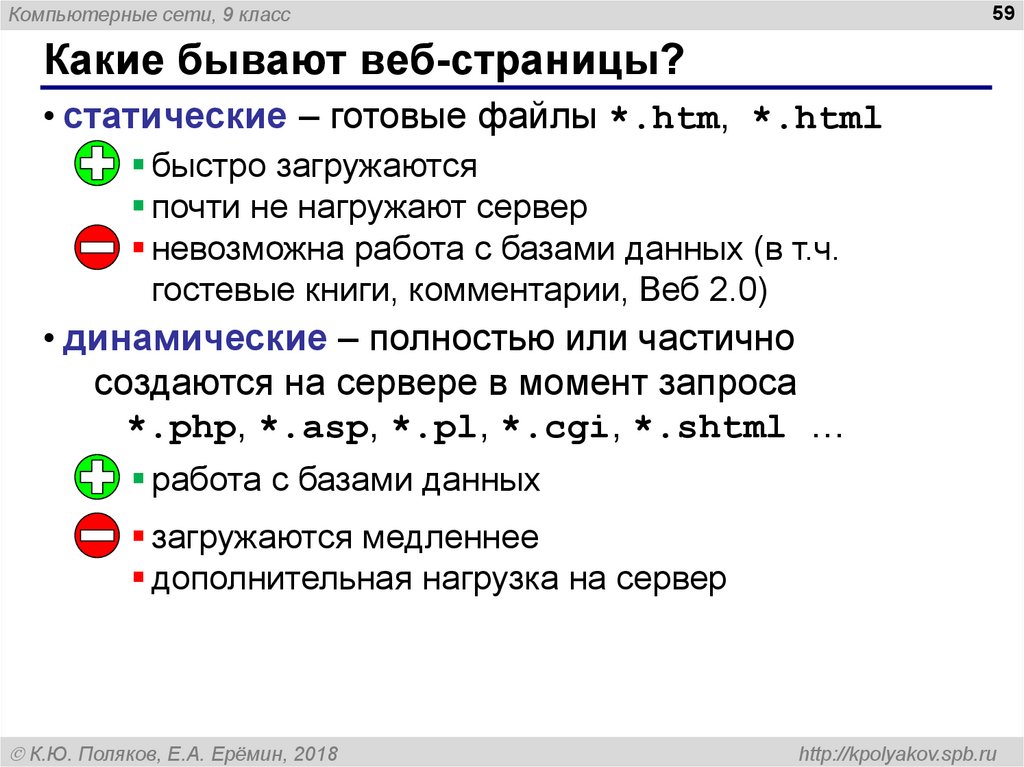 Компьютерные сети, 9 класс

59

Какие бывают веб-страницы?

• статические – готовые файлы *.htm, *.html

▪ быстро загружаются
▪ почти не нагружают сервер
▪ невозможна работа с базами данных (в т.ч. гостевые книги, комментарии, Веб 2.0)

• динамические – полностью или частично создаются на сервере в момент запроса
*.php, *.asp, *.pl, *.cgi, *.shtml …

▪ работа с базами данных

▪ загружаются медленнее
▪ дополнительная нагрузка на сервер

© К.Ю. Поляков, Е.А. Ерёмин, 2018

http://kpolyakov.spb.ru